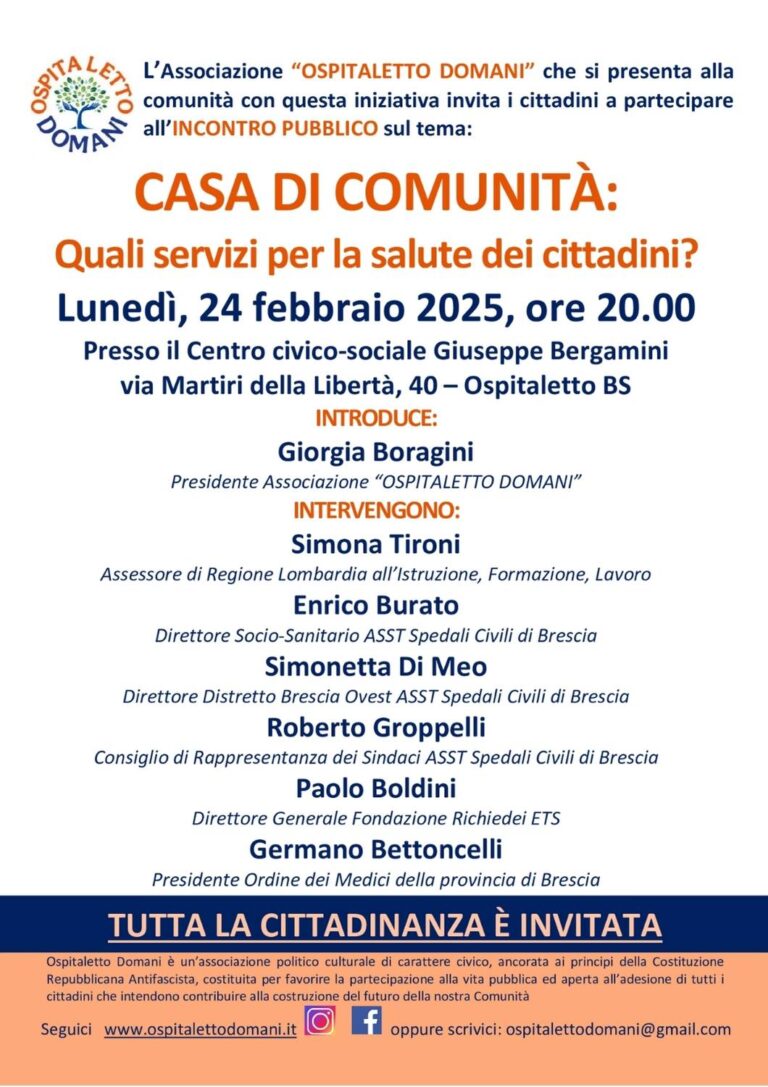 OSPITALETTO DOMANI

L'Associazione "OSPITALETTO DOMANI" che si presenta alla comunità con questa iniziativa invita i cittadini a partecipare all'INCONTRO PUBBLICO sul tema:

CASA DI COMUNITÀ:

Quali servizi per la salute dei cittadini?

Lunedì, 24 febbraio 2025, ore 20.00

Presso il Centro civico-sociale Giuseppe Bergamini via Martiri della Libertà, 40 – Ospitaletto BS

INTRODUCE:

Giorgia Boragini
Presidente Associazione "OSPITALETTO DOMANI"

INTERVENGONO:

Simona Tironi
Assessore di Regione Lombardia all'Istruzione, Formazione, Lavoro

Enrico Burato
Direttore Socio-Sanitario ASST Spedali Civili di Brescia

Simonetta Di Meo
Direttore Distretto Brescia Ovest ASST Spedali Civili di Brescia

Roberto Groppelli
Consiglio di Rappresentanza dei Sindaci ASST Spedali Civili di Brescia

Paolo Boldini
Direttore Generale Fondazione Richiedei ETS

Germano Bettoncelli
Presidente Ordine dei Medici della provincia di Brescia

TUTTA LA CITTADINANZA È INVITATA

Ospitaletto Domani è un'associazione politico culturale di carattere civico, ancorata ai principi della Costituzione Repubblicana Antifascista, costituita per favorire la partecipazione alla vita pubblica ed aperta all'adesione di tutti i cittadini che intendono contribuire alla costruzione del futuro della nostra Comunità

Seguici www.ospitalettodomani.it oppure scrivici: ospitalettodomani@gmail.com